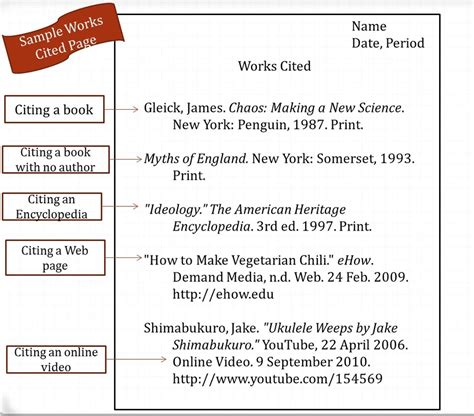 Sample Works Cited Page

Name
Date, Period

Works Cited

Citing a book

Gleick, James. Chaos: Making a New Science. New York: Penguin, 1987. Print.

Citing a book with no author

Myths of England. New York: Somerset, 1993. Print.

Citing an Encyclopedia

"Ideology." The American Heritage Encyclopedia. 3rd ed. 1997. Print.

Citing a Web page

"How to Make Vegetarian Chili." eHow. Demand Media, n.d. Web. 24 Feb. 2009. http://ehow.edu

Citing an online video

Shimabukuro, Jake. "Ukulele Weeps by Jake Shimabukuro." YouTube, 22 April 2006. Online Video. 9 September 2010. http://www.youtube.com/154569